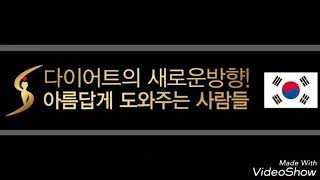 다이어트의 새로운방향!
아름답게 도와주는 사람들

Made With
VideoShow